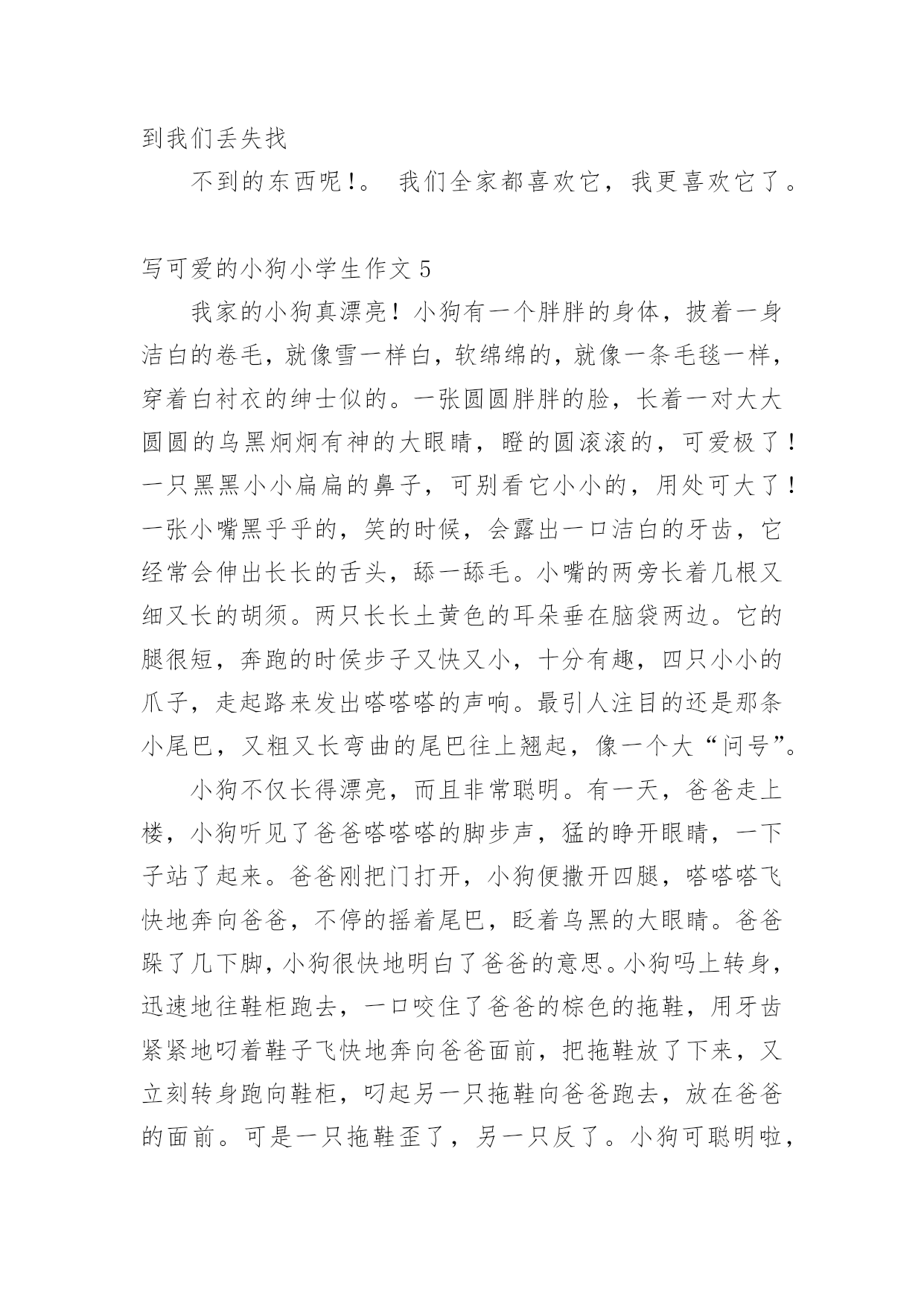 到我们丢失找

不到的东西呢!。 我们全家都喜欢它，我更喜欢它了。

写可爱的小狗小学生作文 5

我家的小狗真漂亮！小狗有一个胖胖的身体，披着一身洁白的卷毛，就像雪一样白，软绵绵的，就像一条毛毯一样，穿着白衬衣的绅士似的。一张圆圆胖胖的脸，长着一对大大圆圆的乌黑炯炯有神的大眼睛，瞪的圆滚滚的，可爱极了！一只黑黑小小扁扁的鼻子，可别看它小小的，用处可大了！一张小嘴黑乎乎的，笑的时候，会露出一口洁白的牙齿，它经常会伸出长长的舌头，舔一舔毛。小嘴的两旁长着几根又细又长的胡须。两只长长土黄色的耳朵垂在脑袋两边。它的腿很短，奔跑的时侯步子又快又小，十分有趣，四只小小的爪子，走起路来发出嗒嗒嗒的声响。最引人注目的还是那条小尾巴，又粗又长弯曲的尾巴往上翘起，像一个大“问号”。

小狗不仅长得漂亮，而且非常聪明。有一天，爸爸走上楼，小狗听见了爸爸嗒嗒嗒的脚步声，猛的睁开眼睛，一下子站了起来。爸爸刚把门打开，小狗便撒开四腿，嗒嗒嗒飞快地奔向爸爸，不停的摇着尾巴，眨着乌黑的大眼睛。爸爸跺了几下脚，小狗很快地明白了爸爸的意思。小狗吗上转身，迅速地往鞋柜跑去，一口咬住了爸爸的棕色的拖鞋，用牙齿紧紧地叼着鞋子飞快地奔向爸爸面前，把拖鞋放了下来，又立刻转身跑向鞋柜，叼起另一只拖鞋向爸爸跑去，放在爸爸的面前。可是一只拖鞋歪了，另一只反了。小狗可聪明啦，